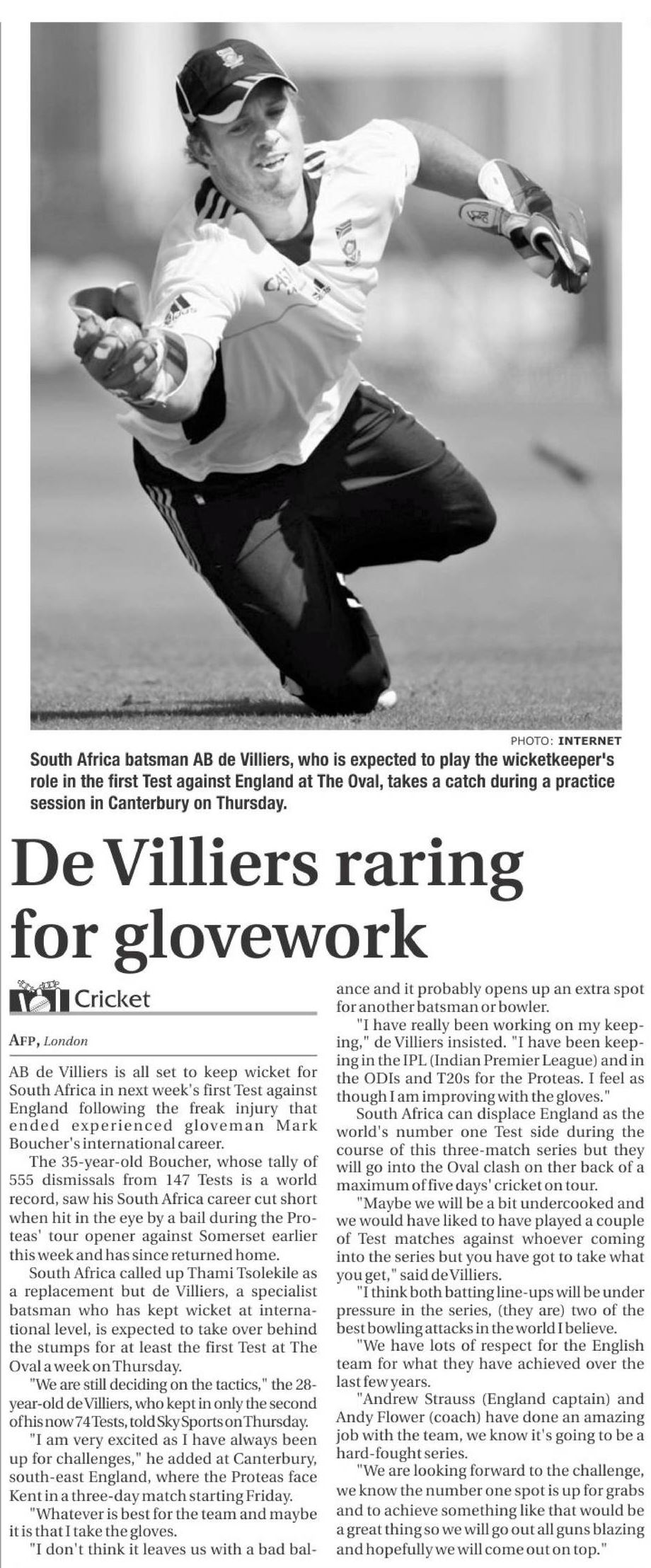 PHOTO: INTERNET

South Africa batsman AB de Villiers, who is expected to play the wicketkeeper's role in the first Test against England at The Oval, takes a catch during a practice session in Canterbury on Thursday.

De Villiers raring for glovework

Cricket

AFP, London

AB de Villiers is all set to keep wicket for South Africa in next week's first Test against England following the freak injury that ended experienced gloveman Mark Boucher's international career.

The 35-year-old Boucher, whose tally of 555 dismissals from 147 Tests is a world record, saw his South Africa career cut short when hit in the eye by a bail during the Proteas' tour opener against Somerset earlier this week and has since returned home.

South Africa called up Thami Tsolekile as a replacement but de Villiers, a specialist batsman who has kept wicket at international level, is expected to take over behind the stumps for at least the first Test at The Oval a week on Thursday.

"We are still deciding on the tactics," the 28-year-old de Villiers, who kept in only the second of his now 74 Tests, told Sky Sports on Thursday.

"I am very excited as I have always been up for challenges," he added at Canterbury, south-east England, where the Proteas face Kent in a three-day match starting Friday.

"Whatever is best for the team and maybe it is that I take the gloves.

"I don't think it leaves us with a bad balance and it probably opens up an extra spot for another batsman or bowler.

"I have really been working on my keeping," de Villiers insisted. "I have been keeping in the IPL (Indian Premier League) and in the ODIs and T20s for the Proteas. I feel as though I am improving with the gloves."

South Africa can displace England as the world's number one Test side during the course of this three-match series but they will go into the Oval clash on ther back of a maximum of five days' cricket on tour.

"Maybe we will be a bit undercooked and we would have liked to have played a couple of Test matches against whoever coming into the series but you have got to take what you get," said de Villiers.

"I think both batting line-ups will be under pressure in the series, (they are) two of the best bowling attacks in the world I believe.

"We have lots of respect for the English team for what they have achieved over the last few years.

"Andrew Strauss (England captain) and Andy Flower (coach) have done an amazing job with the team, we know it's going to be a hard-fought series.

"We are looking forward to the challenge, we know the number one spot is up for grabs and to achieve something like that would be a great thing so we will go out all guns blazing and hopefully we will come out on top."